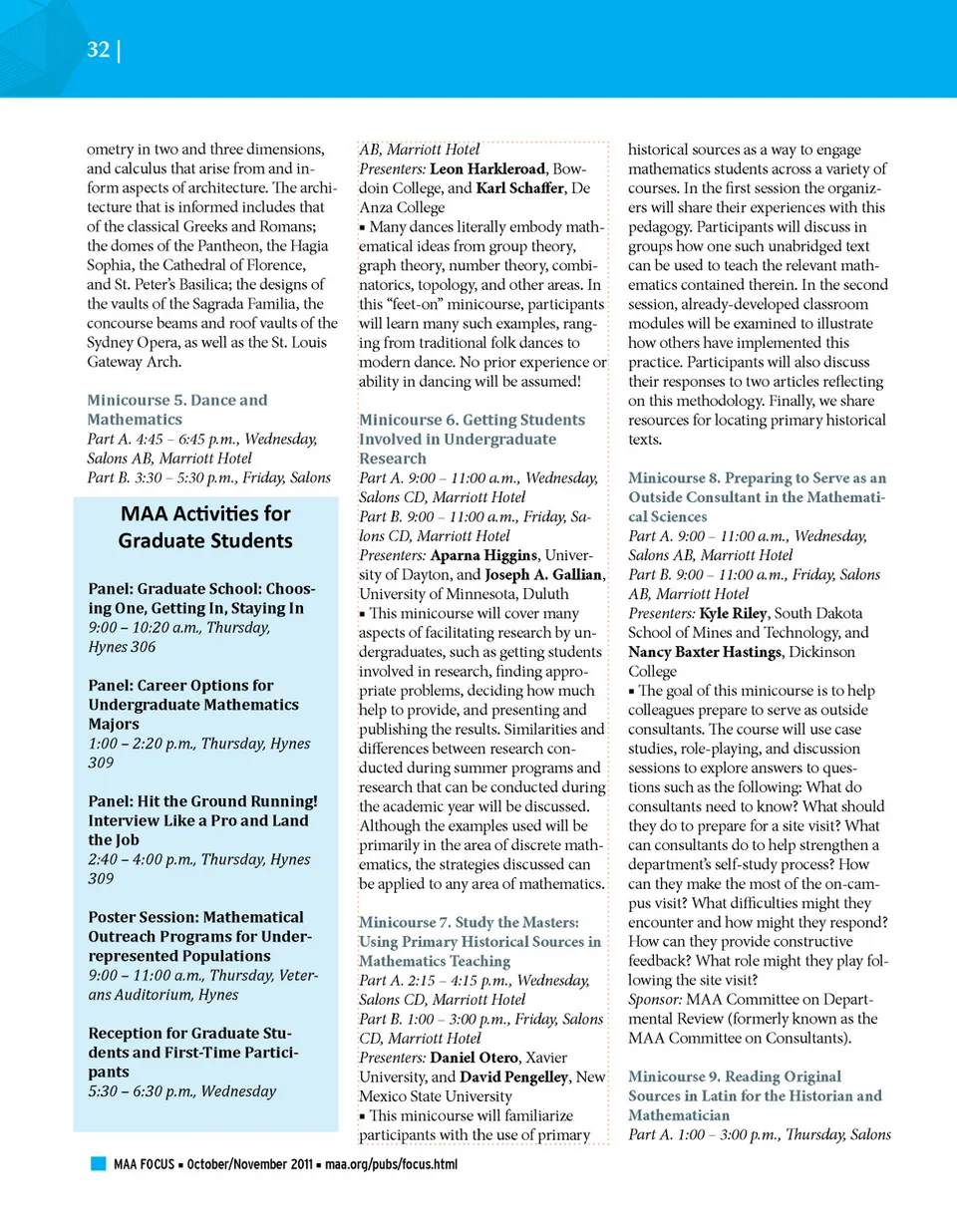 32 |

ometry in two and three dimensions, and calculus that arise from and inform aspects of architecture. The architecture that is informed includes that of the classical Greeks and Romans; the domes of the Pantheon, the Hagia Sophia, the Cathedral of Florence, and St. Peter's Basilica; the designs of the vaults of the Sagrada Familia, the concourse beams and roof vaults of the Sydney Opera, as well as the St. Louis Gateway Arch.

Minicourse 5. Dance and Mathematics
Part A. 4:45 – 6:45 p.m., Wednesday, Salons AB, Marriott Hotel
Part B. 3:30 – 5:30 p.m., Friday, Salons

MAA Activities for Graduate Students

Panel: Graduate School: Choosing One, Getting In, Staying In
9:00 – 10:20 a.m., Thursday, Hynes 306

Panel: Career Options for Undergraduate Mathematics Majors
1:00 – 2:20 p.m., Thursday, Hynes 309

Panel: Hit the Ground Running! Interview Like a Pro and Land the Job
2:40 – 4:00 p.m., Thursday, Hynes 309

Poster Session: Mathematical Outreach Programs for Underrepresented Populations
9:00 – 11:00 a.m., Thursday, Veterans Auditorium, Hynes

Reception for Graduate Students and First-Time Participants
5:30 – 6:30 p.m., Wednesday

AB, Marriott Hotel
Presenters: Leon Harkleroad, Bowdoin College, and Karl Schaffer, De Anza College
▪ Many dances literally embody mathematical ideas from group theory, graph theory, number theory, combinatorics, topology, and other areas. In this "feet-on" minicourse, participants will learn many such examples, ranging from traditional folk dances to modern dance. No prior experience or ability in dancing will be assumed!

Minicourse 6. Getting Students Involved in Undergraduate Research
Part A. 9:00 – 11:00 a.m., Wednesday, Salons CD, Marriott Hotel
Part B. 9:00 – 11:00 a.m., Friday, Salons CD, Marriott Hotel
Presenters: Aparna Higgins, University of Dayton, and Joseph A. Gallian, University of Minnesota, Duluth
▪ This minicourse will cover many aspects of facilitating research by undergraduates, such as getting students involved in research, finding appropriate problems, deciding how much help to provide, and presenting and publishing the results. Similarities and differences between research conducted during summer programs and research that can be conducted during the academic year will be discussed. Although the examples used will be primarily in the area of discrete mathematics, the strategies discussed can be applied to any area of mathematics.

Minicourse 7. Study the Masters: Using Primary Historical Sources in Mathematics Teaching
Part A. 2:15 – 4:15 p.m., Wednesday, Salons CD, Marriott Hotel
Part B. 1:00 – 3:00 p.m., Friday, Salons CD, Marriott Hotel
Presenters: Daniel Otero, Xavier University, and David Pengelley, New Mexico State University
▪ This minicourse will familiarize participants with the use of primary

historical sources as a way to engage mathematics students across a variety of courses. In the first session the organizers will share their experiences with this pedagogy. Participants will discuss in groups how one such unabridged text can be used to teach the relevant mathematics contained therein. In the second session, already-developed classroom modules will be examined to illustrate how others have implemented this practice. Participants will also discuss their responses to two articles reflecting on this methodology. Finally, we share resources for locating primary historical texts.

Minicourse 8. Preparing to Serve as an Outside Consultant in the Mathematical Sciences
Part A. 9:00 – 11:00 a.m., Wednesday, Salons AB, Marriott Hotel
Part B. 9:00 – 11:00 a.m., Friday, Salons AB, Marriott Hotel
Presenters: Kyle Riley, South Dakota School of Mines and Technology, and Nancy Baxter Hastings, Dickinson College
▪ The goal of this minicourse is to help colleagues prepare to serve as outside consultants. The course will use case studies, role-playing, and discussion sessions to explore answers to questions such as the following: What do consultants need to know? What should they do to prepare for a site visit? What can consultants do to help strengthen a department's self-study process? How can they make the most of the on-campus visit? What difficulties might they encounter and how might they respond? How can they provide constructive feedback? What role might they play following the site visit?
Sponsor: MAA Committee on Departmental Review (formerly known as the MAA Committee on Consultants).

Minicourse 9. Reading Original Sources in Latin for the Historian and Mathematician
Part A. 1:00 – 3:00 p.m., Thursday, Salons

MAA FOCUS ▪ October/November 2011 ▪ maa.org/pubs/focus.html